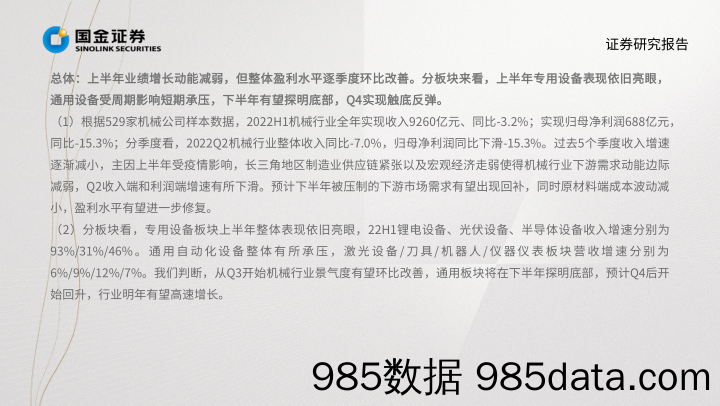 国金证券
SINOLINK SECURITIES

证券研究报告

总体：上半年业绩增长动能减弱，但整体盈利水平逐季度环比改善。分板块来看，上半年专用设备表现依旧亮眼，通用设备受周期影响短期承压，下半年有望探明底部，Q4实现触底反弹。

（1）根据529家机械公司样本数据，2022H1机械行业全年实现收入9260亿元、同比-3.2%；实现归母净利润688亿元，同比-15.3%；分季度看，2022Q2机械行业整体收入同比-7.0%，归母净利润同比下滑-15.3%。过去5个季度收入增速逐渐减小，主因上半年受疫情影响，长三角地区制造业供应链紧张以及宏观经济走弱使得机械行业下游需求动能边际减弱，Q2收入端和利润端增速有所下滑。预计下半年被压制的下游市场需求有望出现回补，同时原材料端成本波动减小，盈利水平有望进一步修复。

（2）分板块看，专用设备板块上半年整体表现依旧亮眼，22H1锂电设备、光伏设备、半导体设备收入增速分别为93%/31%/46%。通用自动化设备整体有所承压，激光设备/刀具/机器人/仪器仪表板块营收增速分别为6%/9%/12%/7%。我们判断，从Q3开始机械行业景气度有望环比改善，通用板块将在下半年探明底部，预计Q4后开始回升，行业明年有望高速增长。

985数据 985data.com